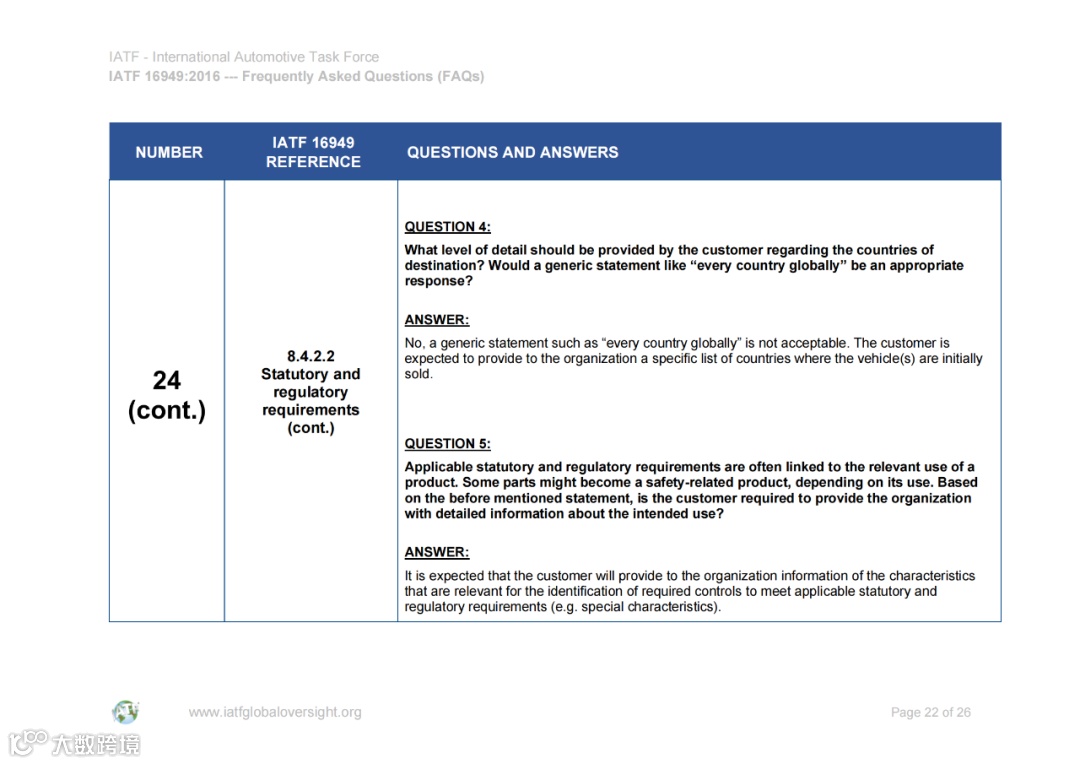 IATF - International Automotive Task Force
IATF 16949:2016 --- Frequently Asked Questions (FAQs)

| NUMBER | IATF 16949 REFERENCE | QUESTIONS AND ANSWERS |
|---|---|---|
| 24 (cont.) | 8.4.2.2 Statutory and regulatory requirements (cont.) | QUESTION 4: What level of detail should be provided by the customer regarding the countries of destination? Would a generic statement like “every country globally” be an appropriate response? ANSWER: No, a generic statement such as “every country globally” is not acceptable. The customer is expected to provide to the organization a specific list of countries where the vehicle(s) are initially sold. QUESTION 5: Applicable statutory and regulatory requirements are often linked to the relevant use of a product. Some parts might become a safety-related product, depending on its use. Based on the before mentioned statement, is the customer required to provide the organization with detailed information about the intended use? ANSWER: It is expected that the customer will provide to the organization information of the characteristics that are relevant for the identification of required controls to meet applicable statutory and regulatory requirements (e.g. special characteristics). |

www.iatfglobaloversight.org

Page 22 of 26

大数跨境